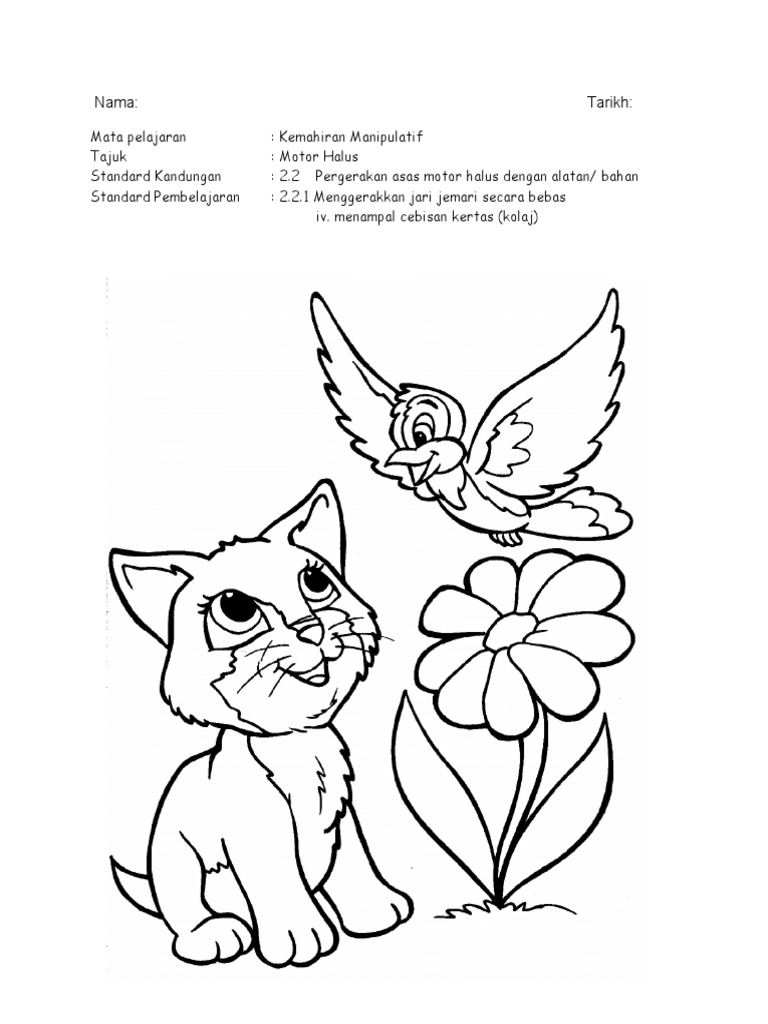 Nama: Tarikh:

Mata pelajaran : Kemahiran Manipulatif
Tajuk : Motor Halus
Standard Kandungan : 2.2 Pergerakan asas motor halus dengan alatan/ bahan
Standard Pembelajaran : 2.2.1 Menggerakkan jari jemari secara bebas
iv. menampal cebisan kertas (kolaj)